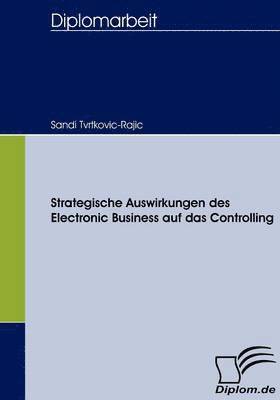 Diplomarbeit

Sandi Tvrtkovic-Rajic

Strategische Auswirkungen des Electronic Business auf das Controlling

Diplom.de